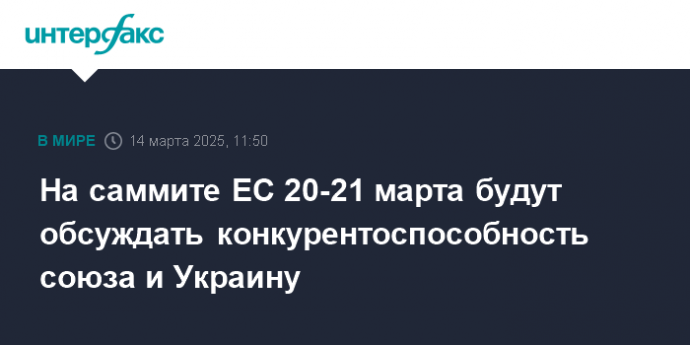 интерфакс

В МИРЕ 14 марта 2025, 11:50

На саммите ЕС 20-21 марта будут обсуждать конкурентоспособность союза и Украину